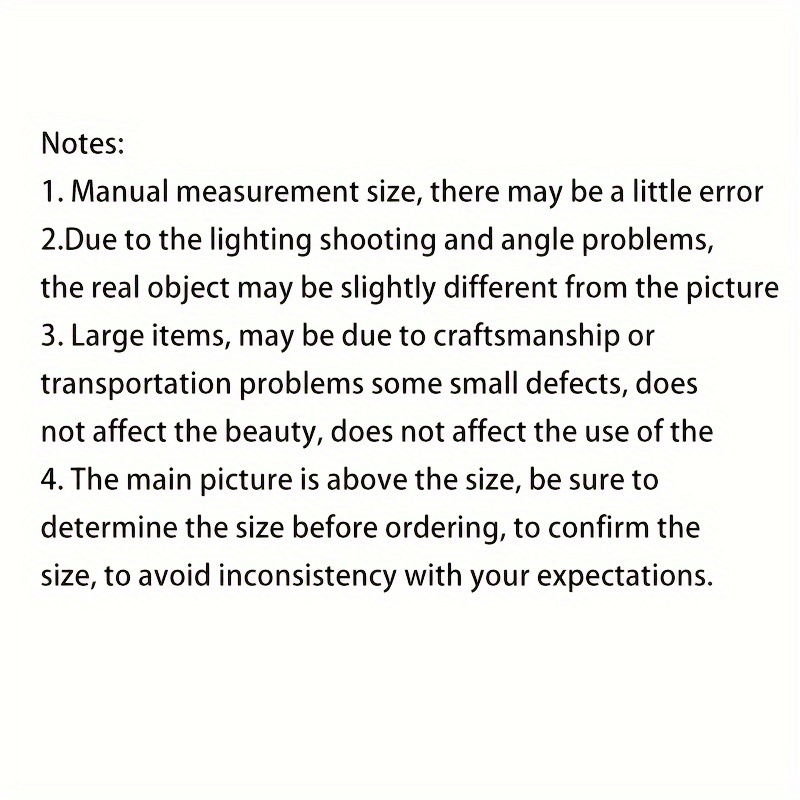 Notes:
1. Manual measurement size, there may be a little error
2.Due to the lighting shooting and angle problems, the real object may be slightly different from the picture
3. Large items, may be due to craftsmanship or transportation problems some small defects, does not affect the beauty, does not affect the use of the
4. The main picture is above the size, be sure to determine the size before ordering, to confirm the size, to avoid inconsistency with your expectations.